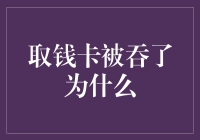 取钱卡被吞了为什么